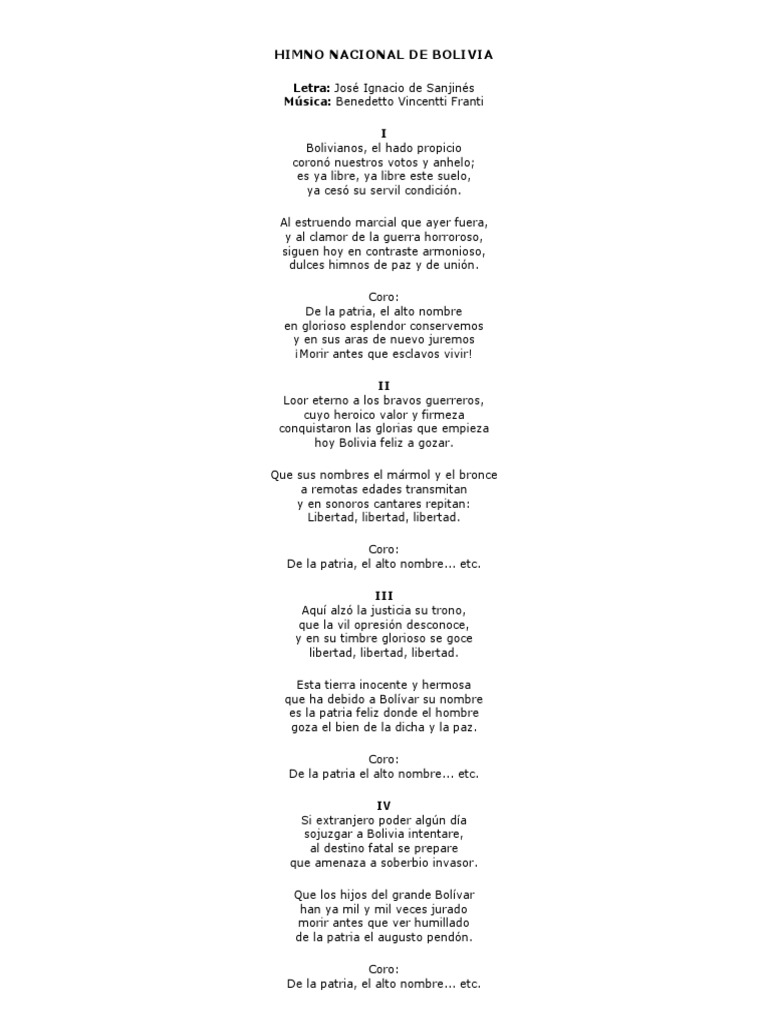 HIMNO NACIONAL DE BOLIVIA

Letra: José Ignacio de Sanjinés
Música: Benedetto Vincentti Franti

I
Bolivianos, el hado propicio
coronó nuestros votos y anhelo;
es ya libre, ya libre este suelo,
ya cesó su servil condición.

Al estruendo marcial que ayer fuera,
y al clamor de la guerra horroroso,
siguen hoy en contraste armonioso,
dulces himnos de paz y de unión.

Coro:
De la patria, el alto nombre
en glorioso esplendor conservemos
y en sus aras de nuevo juremos
¡Morir antes que esclavos vivir!

II
Loor eterno a los bravos guerreros,
cuyo heroico valor y firmeza
conquistaron las glorias que empieza
hoy Bolivia feliz a gozar.

Que sus nombres el mármol y el bronce
a remotas edades transmitan
y en sonoros cantares repitan:
Libertad, libertad, libertad.

Coro:
De la patria, el alto nombre... etc.

III
Aquí alzó la justicia su trono,
que la vil opresión desconoce,
y en su timbre glorioso se goce
libertad, libertad, libertad.

Esta tierra inocente y hermosa
que ha debido a Bolívar su nombre
es la patria feliz donde el hombre
goza el bien de la dicha y la paz.

Coro:
De la patria el alto nombre... etc.

IV
Si extranjero poder algún día
sojuzgar a Bolivia intentare,
al destino fatal se prepare
que amenaza a soberbio invasor.

Que los hijos del grande Bolívar
han ya mil y mil veces jurado
morir antes que ver humillado
de la patria el augusto pendón.

Coro:
De la patria, el alto nombre... etc.